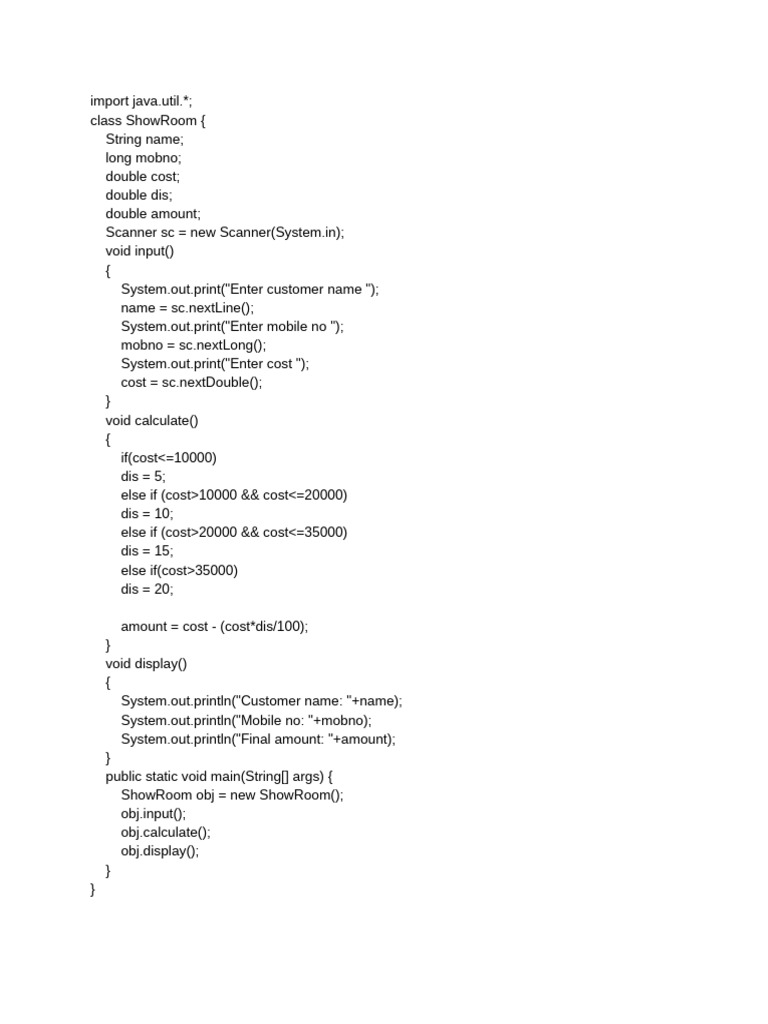 import java.util.*;
class ShowRoom {
    String name;
    long mobno;
    double cost;
    double dis;
    double amount;
    Scanner sc = new Scanner(System.in);
    void input()
    {
        System.out.print("Enter customer name ");
        name = sc.nextLine();
        System.out.print("Enter mobile no ");
        mobno = sc.nextLong();
        System.out.print("Enter cost ");
        cost = sc.nextDouble();
    }
    void calculate()
    {
        if(cost<=10000)
        dis = 5;
        else if (cost>10000 && cost<=20000)
        dis = 10;
        else if (cost>20000 && cost<=35000)
        dis = 15;
        else if(cost>35000)
        dis = 20;

        amount = cost - (cost*dis/100);
    }
    void display()
    {
        System.out.println("Customer name: "+name);
        System.out.println("Mobile no: "+mobno);
        System.out.println("Final amount: "+amount);
    }
    public static void main(String[] args) {
        ShowRoom obj = new ShowRoom();
        obj.input();
        obj.calculate();
        obj.display();
    }
}